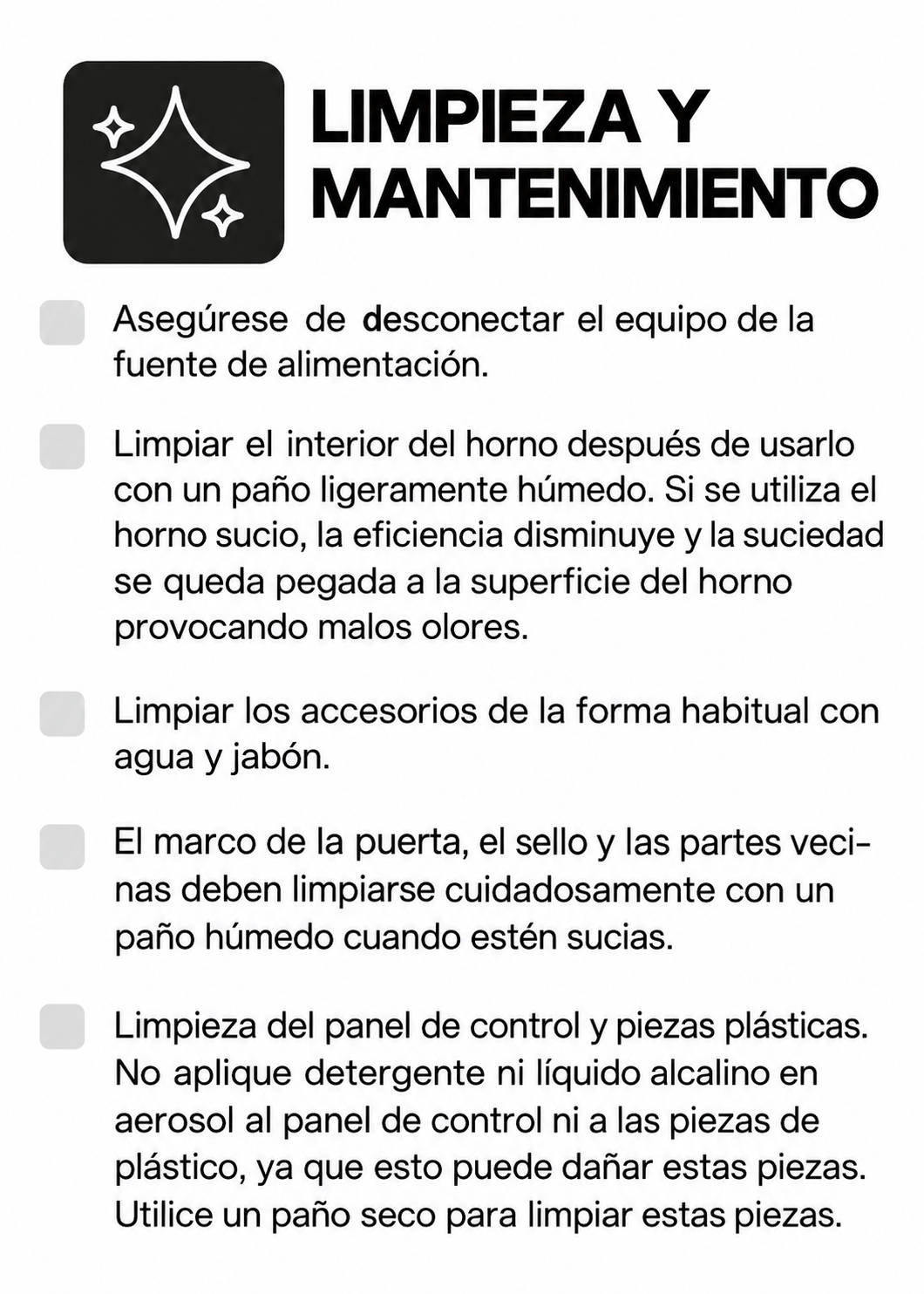 LIMPIEZA Y MANTENIMIENTO

Asegúrese de desconectar el equipo de la fuente de alimentación.

Limpiar el interior del horno después de usarlo con un paño ligeramente húmedo. Si se utiliza el horno sucio, la eficiencia disminuye y la suciedad se queda pegada a la superficie del horno provocando malos olores.

Limpiar los accesorios de la forma habitual con agua y jabón.

El marco de la puerta, el sello y las partes vecinas deben limpiarse cuidadosamente con un paño húmedo cuando estén sucias.

Limpieza del panel de control y piezas plásticas. No aplique detergente ni líquido alcalino en aerosol al panel de control ni a las piezas de plástico, ya que esto puede dañar estas piezas. Utilice un paño seco para limpiar estas piezas.